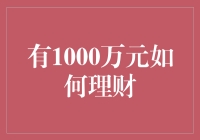 有1000万元如何理财